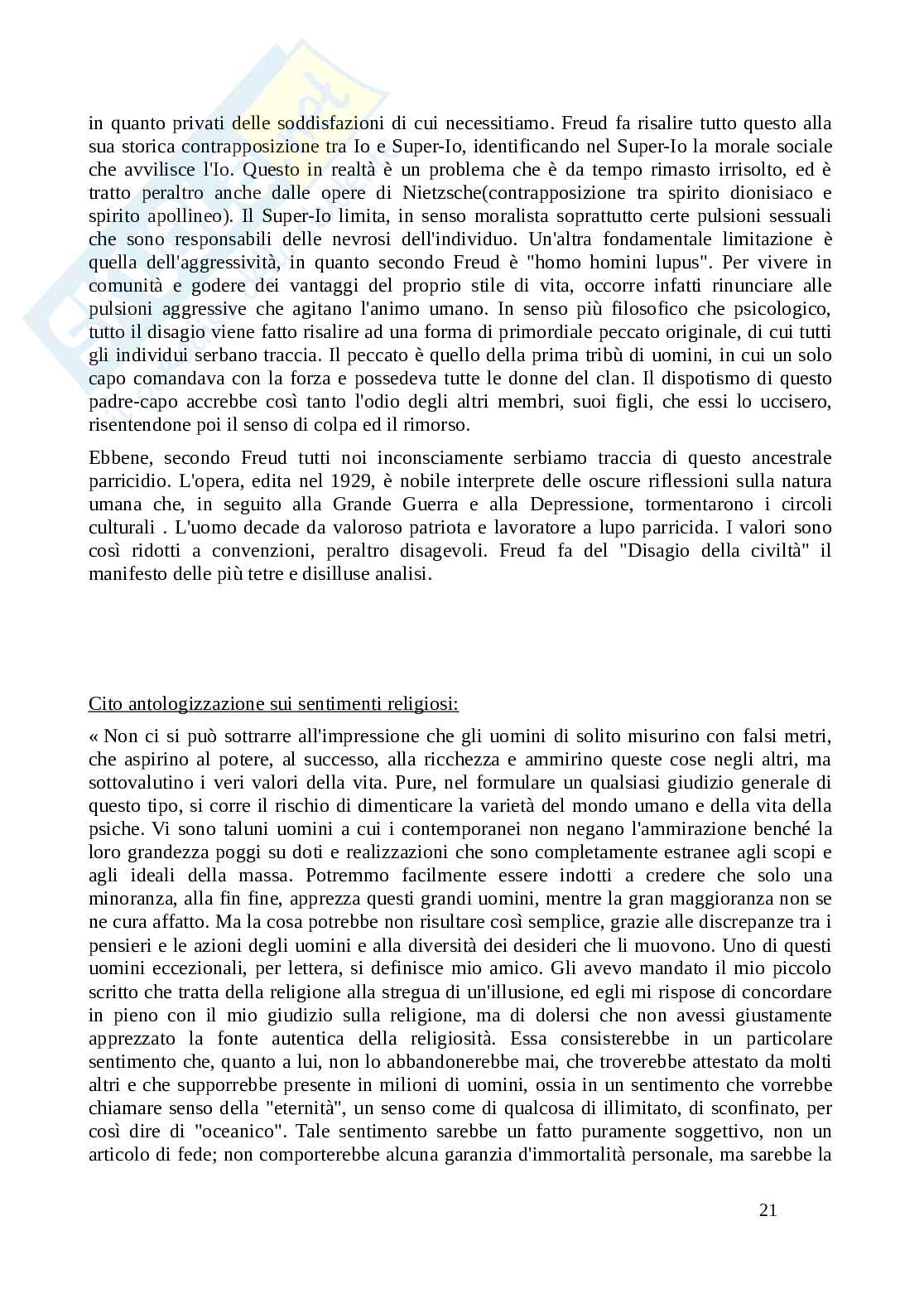 in quanto privati delle soddisfazioni di cui necessitiamo. Freud fa risalire tutto questo alla sua storica contrapposizione tra Io e Super-Io, identificando nel Super-Io la morale sociale che avvilisce l'Io. Questo in realtà è un problema che è da tempo rimasto irrisolto, ed è tratto peraltro anche dalle opere di Nietzsche(contrapposizione tra spirito dionisiaco e spirito apollineo). Il Super-Io limita, in senso moralista soprattutto certe pulsioni sessuali che sono responsabili delle nevrosi dell'individuo. Un'altra fondamentale limitazione è quella dell'aggressività, in quanto secondo Freud è "homo homini lupus". Per vivere in comunità e godere dei vantaggi del proprio stile di vita, occorre infatti rinunciare alle pulsioni aggressive che agitano l'animo umano. In senso più filosofico che psicologico, tutto il disagio viene fatto risalire ad una forma di primordiale peccato originale, di cui tutti gli individui serbano traccia. Il peccato è quello della prima tribù di uomini, in cui un solo capo comandava con la forza e possedeva tutte le donne del clan. Il dispotismo di questo padre-capo accrebbe così tanto l'odio degli altri membri, suoi figli, che essi lo uccisero, risentendone poi il senso di colpa ed il rimorso.

Ebbene, secondo Freud tutti noi inconsciamente serbiamo traccia di questo ancestrale parricidio. L'opera, edita nel 1929, è nobile interprete delle oscure riflessioni sulla natura umana che, in seguito alla Grande Guerra e alla Depressione, tormentarono i circoli culturali . L'uomo decade da valoroso patriota e lavoratore a lupo parricida. I valori sono così ridotti a convenzioni, peraltro disagevoli. Freud fa del "Disagio della civiltà" il manifesto delle più tetre e disilluse analisi.

Cito antologizzazione sui sentimenti religiosi:

« Non ci si può sottrarre all'impressione che gli uomini di solito misurino con falsi metri, che aspirino al potere, al successo, alla ricchezza e ammirino queste cose negli altri, ma sottovalutino i veri valori della vita. Pure, nel formulare un qualsiasi giudizio generale di questo tipo, si corre il rischio di dimenticare la varietà del mondo umano e della vita della psiche. Vi sono taluni uomini a cui i contemporanei non negano l'ammirazione benché la loro grandezza poggi su doti e realizzazioni che sono completamente estranee agli scopi e agli ideali della massa. Potremmo facilmente essere indotti a credere che solo una minoranza, alla fin fine, apprezza questi grandi uomini, mentre la gran maggioranza non se ne cura affatto. Ma la cosa potrebbe non risultare così semplice, grazie alle discrepanze tra i pensieri e le azioni degli uomini e alla diversità dei desideri che li muovono. Uno di questi uomini eccezionali, per lettera, si definisce mio amico. Gli avevo mandato il mio piccolo scritto che tratta della religione alla stregua di un'illusione, ed egli mi rispose di concordare in pieno con il mio giudizio sulla religione, ma di dolersi che non avessi giustamente apprezzato la fonte autentica della religiosità. Essa consisterebbe in un particolare sentimento che, quanto a lui, non lo abbandonerebbe mai, che troverebbe attestato da molti altri e che supporrebbe presente in milioni di uomini, ossia in un sentimento che vorrebbe chiamare senso della "eternità", un senso come di qualcosa di illimitato, di sconfinato, per così dire di "oceanico". Tale sentimento sarebbe un fatto puramente soggettivo, non un articolo di fede; non comporterebbe alcuna garanzia d'immortalità personale, ma sarebbe la

21